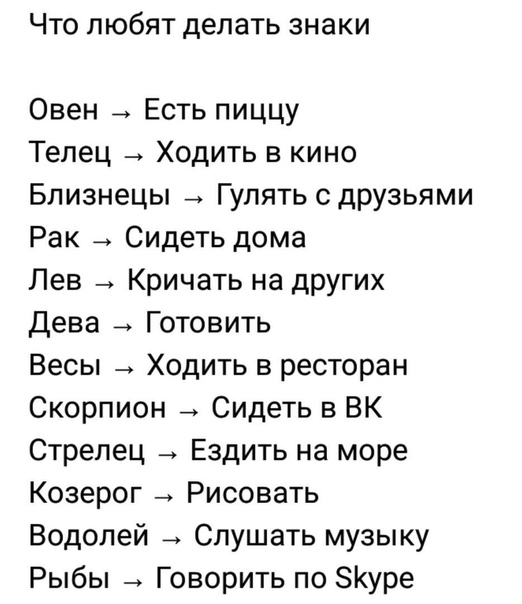 Что любят делать знаки

Овен → Есть пиццу
Телец → Ходить в кино
Близнецы → Гулять с друзьями
Рак → Сидеть дома
Лев → Кричать на других
Дева → Готовить
Весы → Ходить в ресторан
Скорпион → Сидеть в ВК
Стрелец → Ездить на море
Козерог → Рисовать
Водолей → Слушать музыку
Рыбы → Говорить по Skype